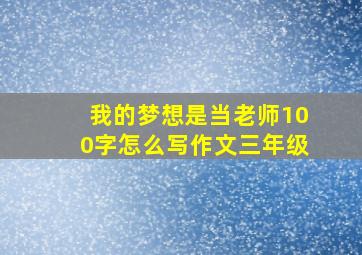 我的梦想是当老师100字怎么写作文三年级